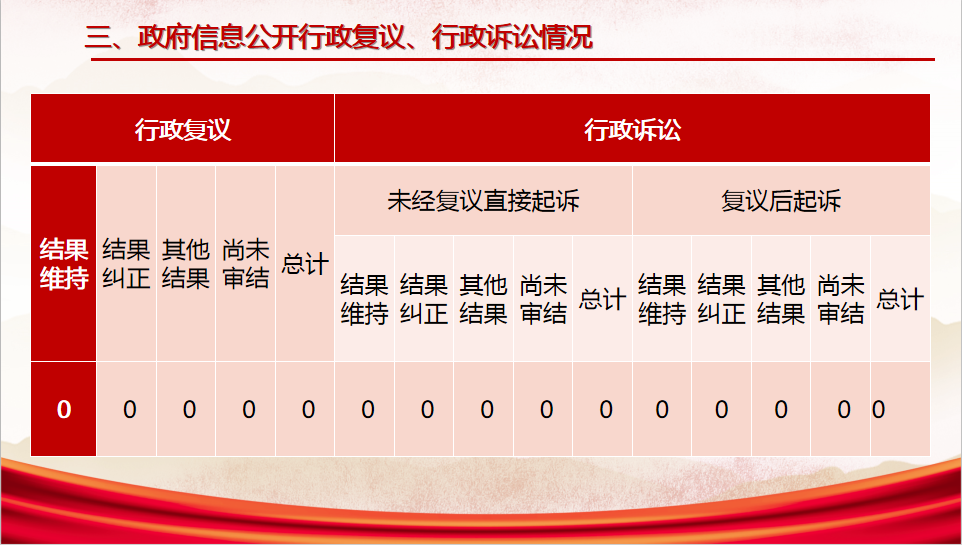 三、政府信息公开行政复议、行政诉讼情况

| 行政复议 | | | | | 行政诉讼 | | | | | | | | | |
|---|---|---|---|---|---|---|---|---|---|---|---|---|---|---|
| 结果维持 | 结果纠正 | 其他结果 | 尚未审结 | 总计 | 未经复议直接起诉 | | | | | 复议后起诉 | | | | |
| | | | | | 结果维持 | 结果纠正 | 其他结果 | 尚未审结 | 总计 | 结果维持 | 结果纠正 | 其他结果 | 尚未审结 | 总计 |
| 0 | 0 | 0 | 0 | 0 | 0 | 0 | 0 | 0 | 0 | 0 | 0 | 0 | 0 | 0 |